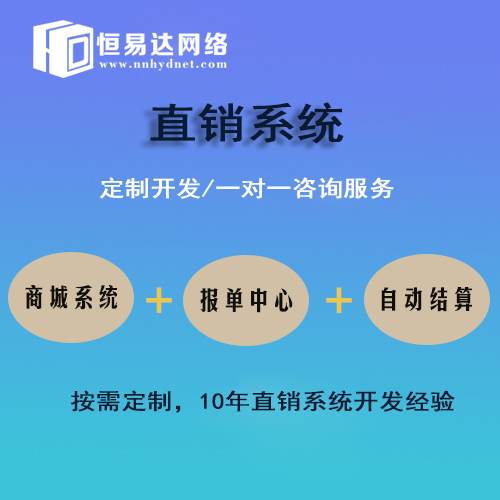 恒易达网络
www.nnhydnet.com

直销系统

定制开发/一对一咨询服务

商城系统 + 报单中心 + 自动结算

按需定制，10年直销系统开发经验